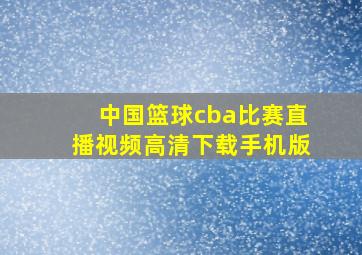 中国篮球cba比赛直播视频高清下载手机版